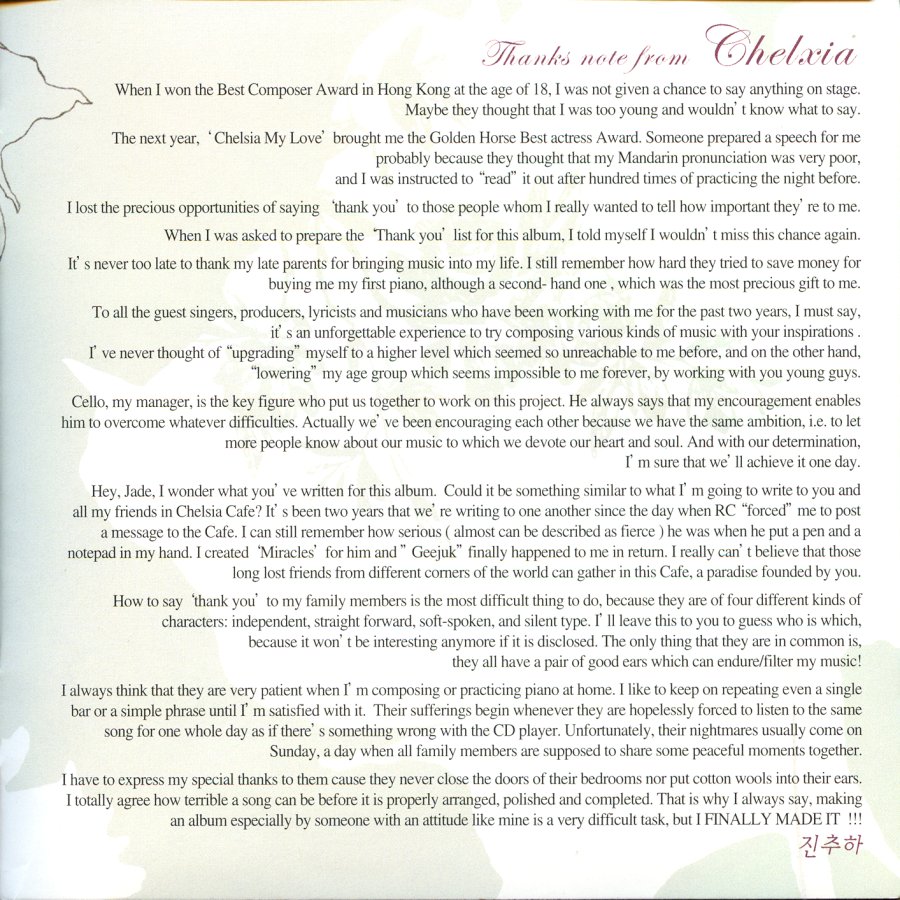 Thanks note from Chelxia

When I won the Best Composer Award in Hong Kong at the age of 18, I was not given a chance to say anything on stage. Maybe they thought that I was too young and wouldn' t know what to say.

The next year, ' Chelsia My Love' brought me the Golden Horse Best actress Award. Someone prepared a speech for me probably because they thought that my Mandarin pronunciation was very poor, and I was instructed to "read" it out after hundred times of practicing the night before.

I lost the precious opportunities of saying 'thank you' to those people whom I really wanted to tell how important they' re to me.

When I was asked to prepare the 'Thank you' list for this album, I told myself I wouldn' t miss this chance again.

It' s never too late to thank my late parents for bringing music into my life. I still remember how hard they tried to save money for buying me my first piano, although a second- hand one , which was the most precious gift to me.

To all the guest singers, producers, lyricists and musicians who have been working with me for the past two years, I must say, it' s an unforgettable experience to try composing various kinds of music with your inspirations . I' ve never thought of "upgrading" myself to a higher level which seemed so unreachable to me before, and on the other hand, "lowering" my age group which seems impossible to me forever, by working with you young guys.

Cello, my manager, is the key figure who put us together to work on this project. He always says that my encouragement enables him to overcome whatever difficulties. Actually we' ve been encouraging each other because we have the same ambition, i.e. to let more people know about our music to which we devote our heart and soul. And with our determination, I' m sure that we' ll achieve it one day.

Hey, Jade, I wonder what you' ve written for this album. Could it be something similar to what I' m going to write to you and all my friends in Chelsia Cafe? It' s been two years that we' re writing to one another since the day when RC "forced" me to post a message to the Cafe. I can still remember how serious ( almost can be described as fierce ) he was when he put a pen and a notepad in my hand. I created 'Miracles' for him and " Geejuk" finally happened to me in return. I really can' t believe that those long lost friends from different corners of the world can gather in this Cafe, a paradise founded by you.

How to say 'thank you' to my family members is the most difficult thing to do, because they are of four different kinds of characters: independent, straight forward, soft-spoken, and silent type. I' ll leave this to you to guess who is which, because it won' t be interesting anymore if it is disclosed. The only thing that they are in common is, they all have a pair of good ears which can endure/filter my music!

I always think that they are very patient when I' m composing or practicing piano at home. I like to keep on repeating even a single bar or a simple phrase until I' m satisfied with it. Their sufferings begin whenever they are hopelessly forced to listen to the same song for one whole day as if there' s something wrong with the CD player. Unfortunately, their nightmares usually come on Sunday, a day when all family members are supposed to share some peaceful moments together.

I have to express my special thanks to them cause they never close the doors of their bedrooms nor put cotton wools into their ears. I totally agree how terrible a song can be before it is properly arranged, polished and completed. That is why I always say, making an album especially by someone with an attitude like mine is a very difficult task, but I FINALLY MADE IT !!!

진추하